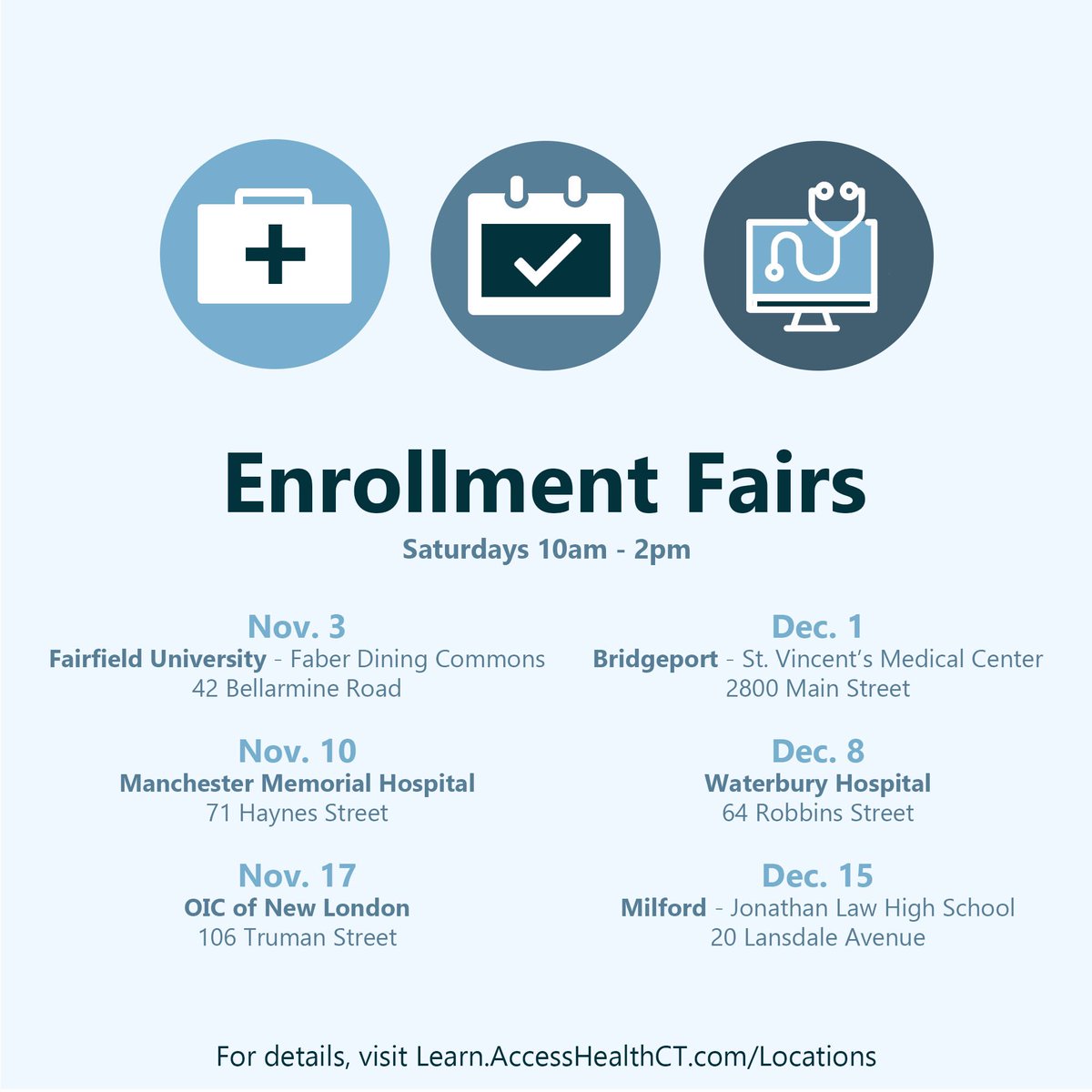 Enrollment Fairs

Saturdays 10am - 2pm

Nov. 3
Fairfield University - Faber Dining Commons
42 Bellarmine Road

Nov. 10
Manchester Memorial Hospital
71 Haynes Street

Nov. 17
OIC of New London
106 Truman Street

Dec. 1
Bridgeport - St. Vincent's Medical Center
2800 Main Street

Dec. 8
Waterbury Hospital
64 Robbins Street

Dec. 15
Milford - Jonathan Law High School
20 Lansdale Avenue

For details, visit Learn.AccessHealthCT.com/Locations